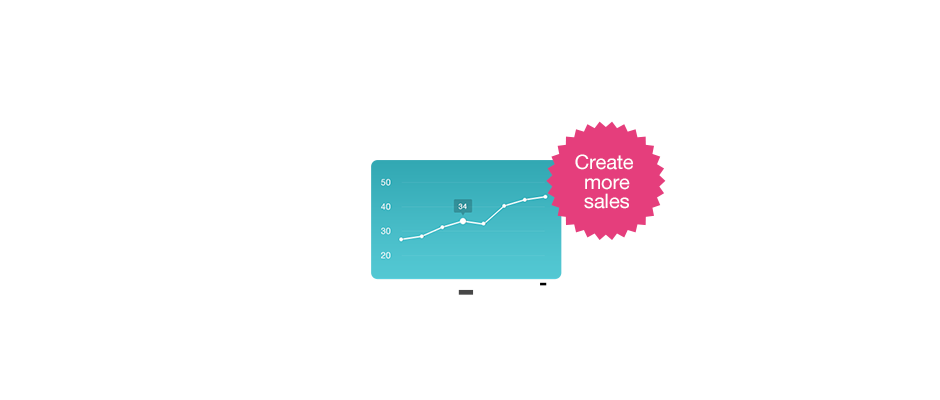 50
40
30
20
34

Create more sales